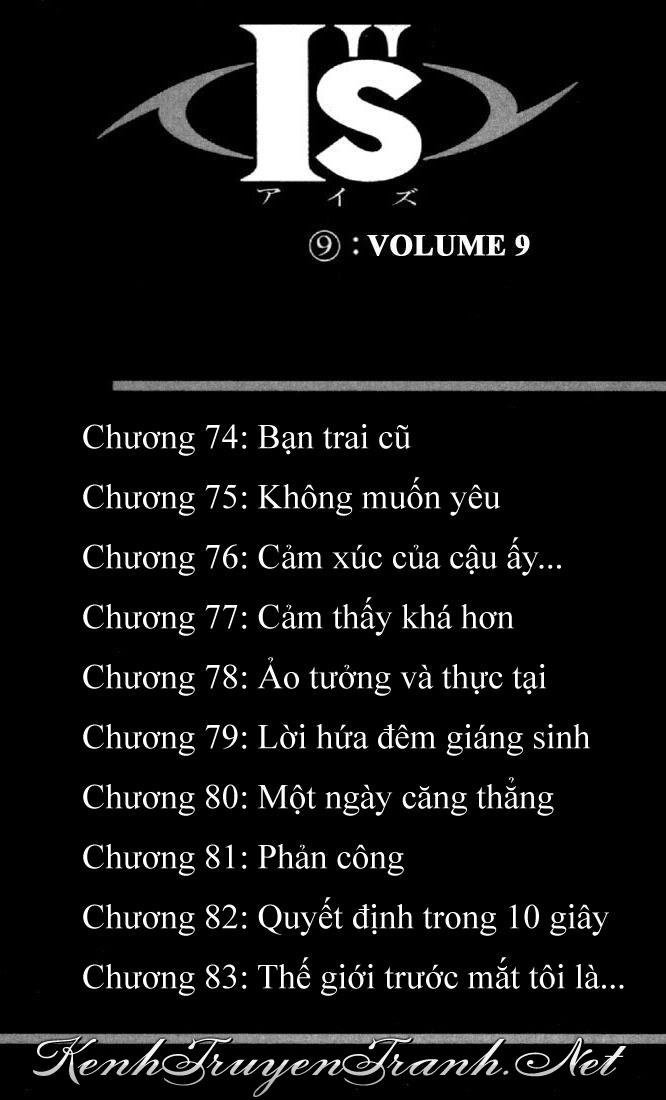 I"S
アイズ
⑨ : VOLUME 9

Chương 74: Bạn trai cũ
Chương 75: Không muốn yêu
Chương 76: Cảm xúc của cậu ấy...
Chương 77: Cảm thấy khá hơn
Chương 78: Ảo tưởng và thực tại
Chương 79: Lời hứa đêm giáng sinh
Chương 80: Một ngày căng thẳng
Chương 81: Phản công
Chương 82: Quyết định trong 10 giây
Chương 83: Thế giới trước mắt tôi là...

KenhTruyenTranh.Net